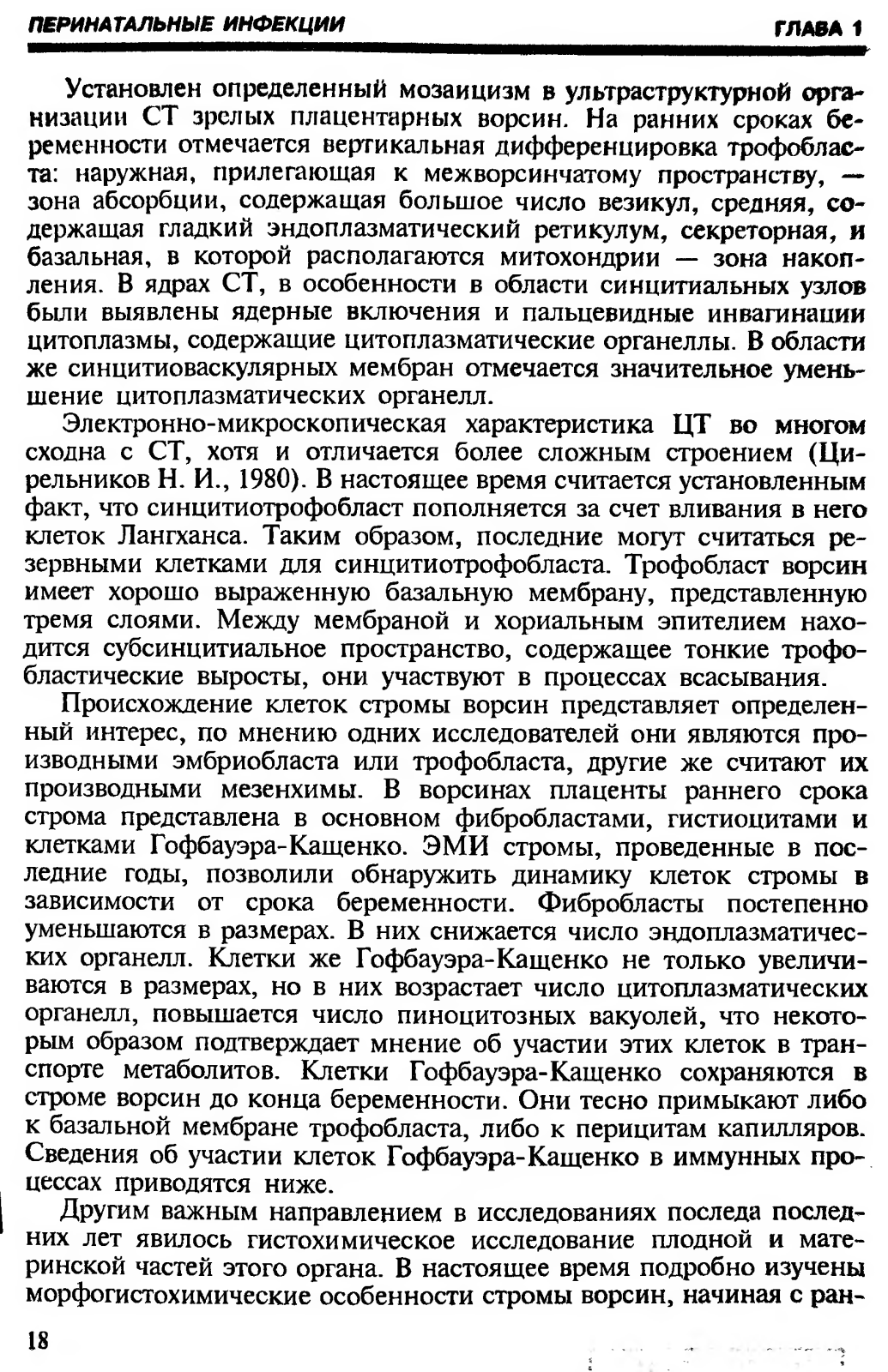 ПЕРИНАТАЛЬНЫЕ ИНФЕКЦИИ ГЛАВА 1

Установлен определенный мозаицизм в ультраструктурной организации СТ зрелых плацентарных ворсин. На ранних сроках беременности отмечается вертикальная дифференцировка трофобласта: наружная, прилегающая к межворсинчатому пространству, — зона абсорбции, содержащая большое число везикул, средняя, содержащая гладкий эндоплазматический ретикулум, секреторная, и базальная, в которой располагаются митохондрии — зона накопления. В ядрах СТ, в особенности в области синцитиальных узлов были выявлены ядерные включения и пальцевидные инвагинации цитоплазмы, содержащие цитоплазматические органеллы. В области же синцитиоваскулярных мембран отмечается значительное уменьшение цитоплазматических органелл.

Электронно-микроскопическая характеристика ЦТ во многом сходна с СТ, хотя и отличается более сложным строением (Цирельников Н. И., 1980). В настоящее время считается установленным факт, что синцитиотрофобласт пополняется за счет вливания в него клеток Лангханса. Таким образом, последние могут считаться резервными клетками для синцитиотрофобласта. Трофобласт ворсин имеет хорошо выраженную базальную мембрану, представленную тремя слоями. Между мембраной и хориальным эпителием находится субсинцитиальное пространство, содержащее тонкие трофобластические выросты, они участвуют в процессах всасывания.

Происхождение клеток стромы ворсин представляет определенный интерес, по мнению одних исследователей они являются производными эмбриобласта или трофобласта, другие же считают их производными мезенхимы. В ворсинах плаценты раннего срока строма представлена в основном фибробластами, гистиоцитами и клетками Гофбауэра-Кащенко. ЭМИ стромы, проведенные в последние годы, позволили обнаружить динамику клеток стромы в зависимости от срока беременности. Фибробласты постепенно уменьшаются в размерах. В них снижается число эндоплазматических органелл. Клетки же Гофбауэра-Кащенко не только увеличиваются в размерах, но в них возрастает число цитоплазматических органелл, повышается число пиноцитозных вакуолей, что некоторым образом подтверждает мнение об участии этих клеток в транспорте метаболитов. Клетки Гофбауэра-Кащенко сохраняются в строме ворсин до конца беременности. Они тесно примыкают либо к базальной мембране трофобласта, либо к перицитам капилляров. Сведения об участии клеток Гофбауэра-Кащенко в иммунных процессах приводятся ниже.

Другим важным направлением в исследованиях последа последних лет явилось гистохимическое исследование плодной и материнской частей этого органа. В настоящее время подробно изучены морфогистохимические особенности стромы ворсин, начиная с ран-

18